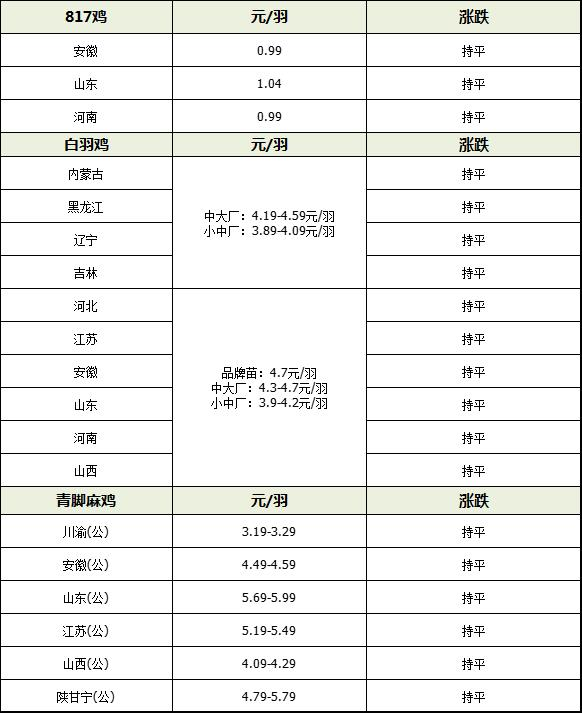 | 817鸡 | 元/羽 | 涨跌 |
|---|---|---|
| 安徽 | 0.99 | 持平 |
| 山东 | 1.04 | 持平 |
| 河南 | 0.99 | 持平 |
| 白羽鸡 | 元/羽 | 涨跌 |
| 内蒙古 | 中大厂：4.19-4.59元/羽 小中厂：3.89-4.09元/羽 | 持平 |
| 黑龙江 |  | 持平 |
| 辽宁 |  | 持平 |
| 吉林 |  | 持平 |
| 河北 | 品牌苗：4.7元/羽 中大厂：4.3-4.7元/羽 小中厂：3.9-4.2元/羽 | 持平 |
| 江苏 |  | 持平 |
| 安徽 |  | 持平 |
| 山东 |  | 持平 |
| 河南 |  | 持平 |
| 山西 |  | 持平 |
| 青脚麻鸡 | 元/羽 | 涨跌 |
| 川渝(公) | 3.19-3.29 | 持平 |
| 安徽(公) | 4.49-4.59 | 持平 |
| 山东(公) | 5.69-5.99 | 持平 |
| 江苏(公) | 5.19-5.49 | 持平 |
| 山西(公) | 4.09-4.29 | 持平 |
| 陕甘宁(公) | 4.79-5.79 | 持平 |